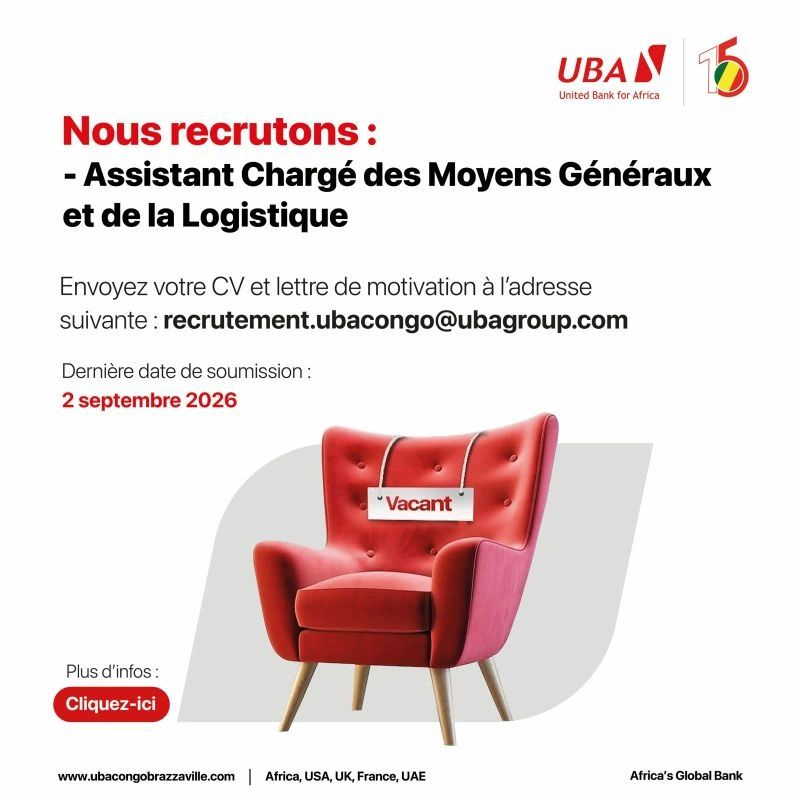 UBA
United Bank for Africa

15

Nous recrutons :
- Assistant Chargé des Moyens Généraux et de la Logistique

Envoyez votre CV et lettre de motivation à l'adresse suivante : recrutement.ubacongo@ubagroup.com

Dernière date de soumission :
2 septembre 2026

Vacant

Plus d'infos :
Cliquez-ici

www.ubacongobrazzaville.com | Africa, USA, UK, France, UAE

Africa's Global Bank